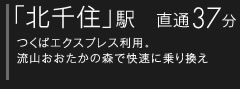 「北千住」駅　直通37分

つくばエクスプレス利用、
流山おおたかの森で快速に乗り換え